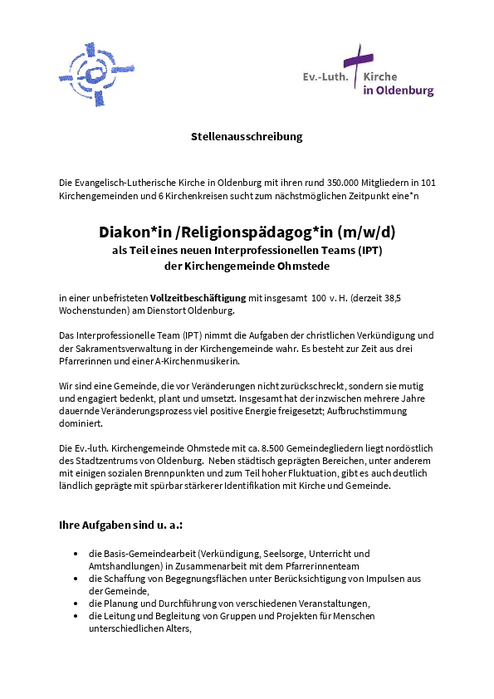 Ev.-Luth. Kirche in Oldenburg

Stellenausschreibung

Die Evangelisch-Lutherische Kirche in Oldenburg mit ihren rund 350.000 Mitgliedern in 101 Kirchengemeinden und 6 Kirchenkreisen sucht zum nächstmöglichen Zeitpunkt eine*n

Diakon*in /Religionspädagog*in (m/w/d)
als Teil eines neuen Interprofessionellen Teams (IPT)
der Kirchengemeinde Ohmstede

in einer unbefristeten Vollzeitbeschäftigung mit insgesamt 100 v. H. (derzeit 38,5 Wochenstunden) am Dienstort Oldenburg.

Das Interprofessionelle Team (IPT) nimmt die Aufgaben der christlichen Verkündigung und der Sakramentsverwaltung in der Kirchengemeinde wahr. Es besteht zur Zeit aus drei Pfarrerinnen und einer A-Kirchenmusikerin.

Wir sind eine Gemeinde, die vor Veränderungen nicht zurückschreckt, sondern sie mutig und engagiert bedenkt, plant und umsetzt. Insgesamt hat der inzwischen mehrere Jahre dauernde Veränderungsprozess viel positive Energie freigesetzt; Aufbruchstimmung dominiert.

Die Ev.-luth. Kirchengemeinde Ohmstede mit ca. 8.500 Gemeindegliedern liegt nordöstlich des Stadtzentrums von Oldenburg. Neben städtisch geprägten Bereichen, unter anderem mit einigen sozialen Brennpunkten und zum Teil hoher Fluktuation, gibt es auch deutlich ländlich geprägte mit spürbar stärkerer Identifikation mit Kirche und Gemeinde.

Ihre Aufgaben sind u. a.:

• die Basis-Gemeindearbeit (Verkündigung, Seelsorge, Unterricht und Amtshandlungen) in Zusammenarbeit mit dem Pfarrerinnenteam
• die Schaffung von Begegnungsflächen unter Berücksichtigung von Impulsen aus der Gemeinde,
• die Planung und Durchführung von verschiedenen Veranstaltungen,
• die Leitung und Begleitung von Gruppen und Projekten für Menschen unterschiedlichen Alters,